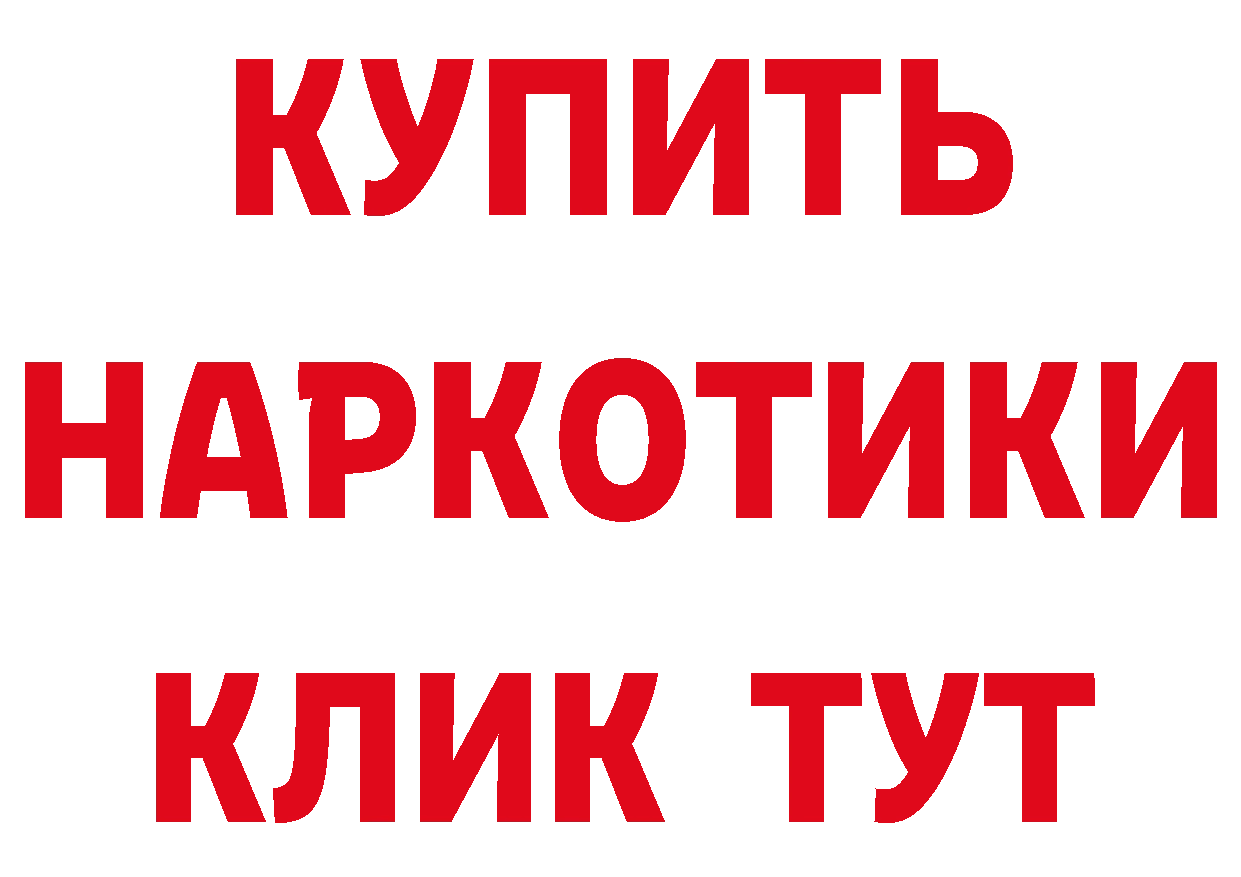 КУПИТЬ НАРКОТИКИ КЛИК ТУТ